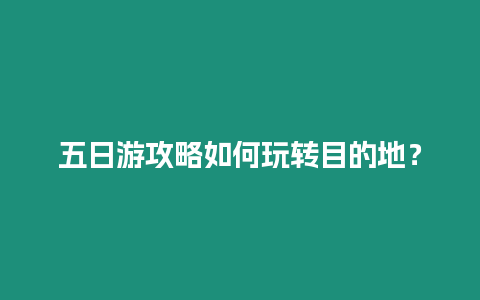 五日游攻略如何玩转目的地？